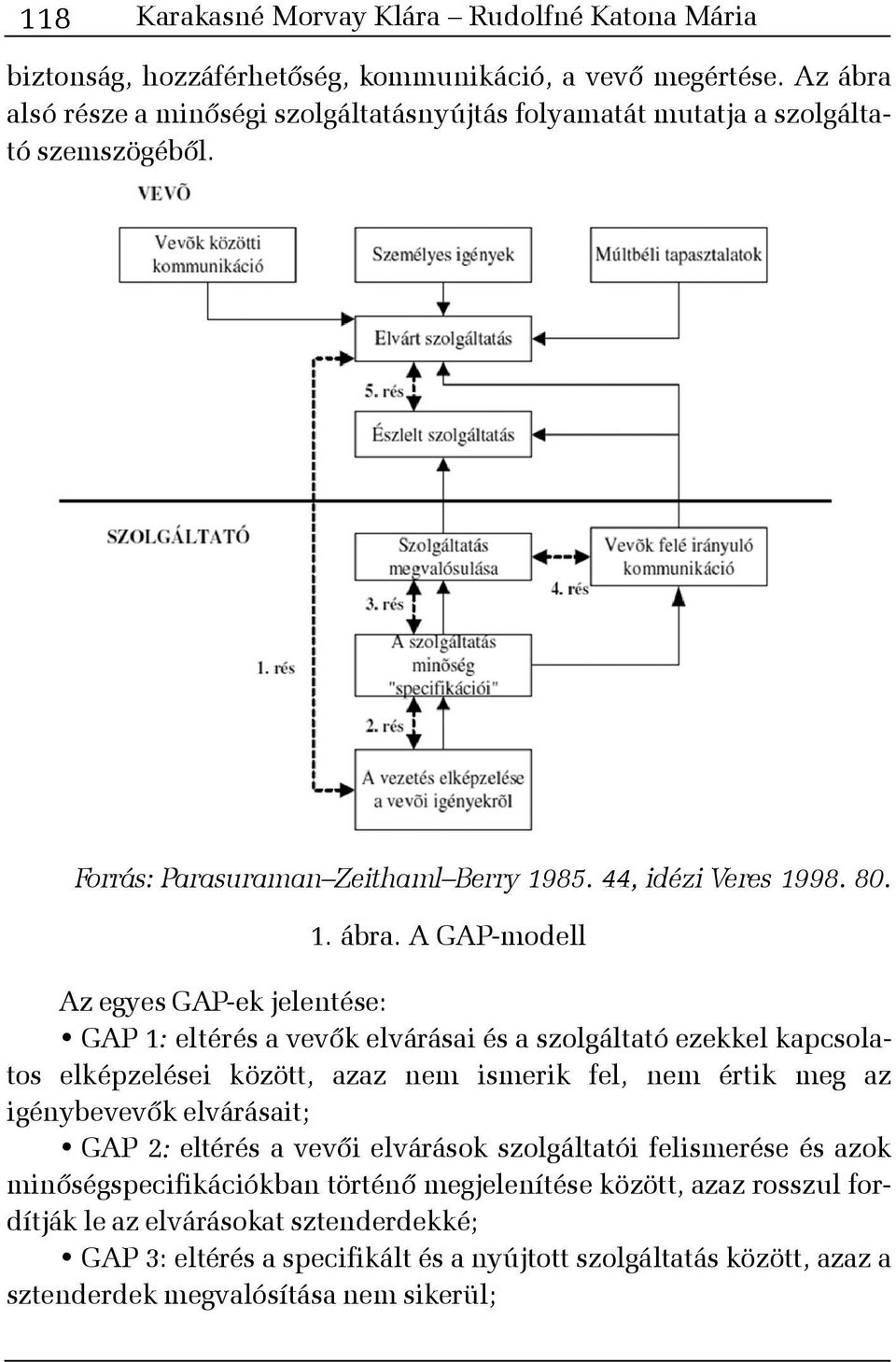 118 Karakasné Morvay Klára – Rudolfné Katona Mária

biztonság, hozzáférhetőség, kommunikáció, a vevő megértése. Az ábra alsó része a minőségi szolgáltatásnyújtás folyamatát mutatja a szolgáltató szemszögéből.

VEVÕ

Vevõk közötti kommunikáció

Személyes igények

Múltbéli tapasztalatok

Elvárt szolgáltatás

5. rés

Észlelt szolgáltatás

SZOLGÁLTATÓ

Szolgáltatás megvalósulása

Vevõk felé irányuló kommunikáció

4. rés

3. rés

A szolgáltatás minõség "specifikációi"

1. rés

2. rés

A vezetés elképzelése a vevõi igényekrõl

Forrás: Parasuraman–Zeithaml–Berry 1985. 44, idézi Veres 1998. 80.

1. ábra. A GAP-modell

Az egyes GAP-ek jelentése:

• GAP 1: eltérés a vevők elvárásai és a szolgáltató ezekkel kapcsolatos elképzelései között, azaz nem ismerik fel, nem értik meg az igénybevevők elvárásait;

• GAP 2: eltérés a vevői elvárások szolgáltatói felismerése és azok minőségspecifikációkban történő megjelenítése között, azaz rosszul fordítják le az elvárásokat sztenderdekké;

• GAP 3: eltérés a specifikált és a nyújtott szolgáltatás között, azaz a sztenderdek megvalósítása nem sikerül;